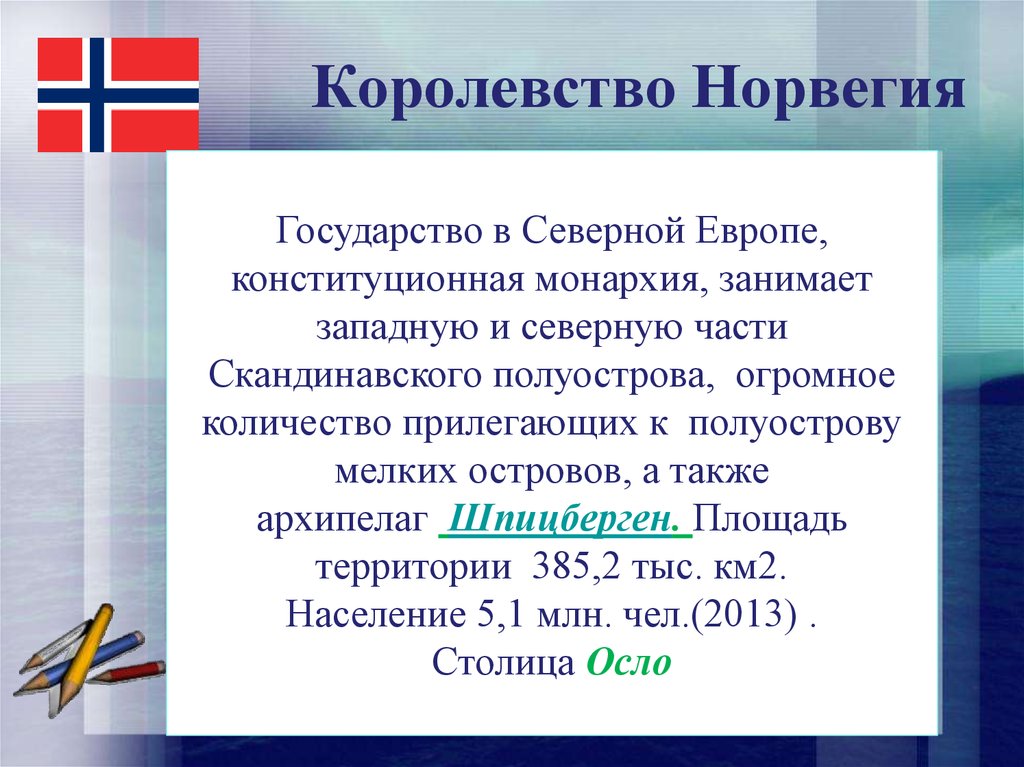 Королевство Норвегия

Государство в Северной Европе, конституционная монархия, занимает западную и северную части Скандинавского полуострова, огромное количество прилегающих к полуострову мелких островов, а также архипелаг Шпицберген. Площадь территории 385,2 тыс. км2. Население 5,1 млн. чел.(2013) . Столица Осло